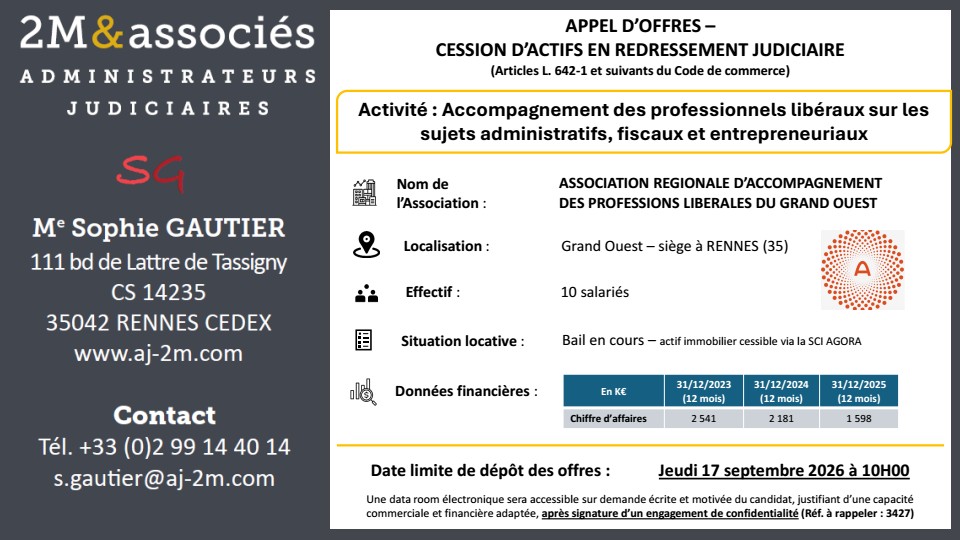 2M&associés
ADMINISTRATEURS JUDICIAIRES

SG

Me Sophie GAUTIER
111 bd de Lattre de Tassigny
CS 14235
35042 RENNES CEDEX
www.aj-2m.com

Contact
Tél. +33 (0)2 99 14 40 14
s.gautier@aj-2m.com

APPEL D'OFFRES –
CESSION D'ACTIFS EN REDRESSEMENT JUDICIAIRE
(Articles L. 642-1 et suivants du Code de commerce)

Activité : Accompagnement des professionnels libéraux sur les sujets administratifs, fiscaux et entrepreneuriaux

Nom de l'Association : ASSOCIATION REGIONALE D'ACCOMPAGNEMENT DES PROFESSIONS LIBERALES DU GRAND OUEST

Localisation : Grand Ouest – siège à RENNES (35)

A

Effectif : 10 salariés

Situation locative : Bail en cours – actif immobilier cessible via la SCI AGORA

Données financières :

| En K€ | 31/12/2023 (12 mois) | 31/12/2024 (12 mois) | 31/12/2025 (12 mois) |
|---|---|---|---|
| Chiffre d'affaires | 2 541 | 2 181 | 1 598 |

Date limite de dépôt des offres : Jeudi 17 septembre 2026 à 10H00

Une data room électronique sera accessible sur demande écrite et motivée du candidat, justifiant d'une capacité commerciale et financière adaptée, après signature d'un engagement de confidentialité (Réf. à rappeler : 3427)